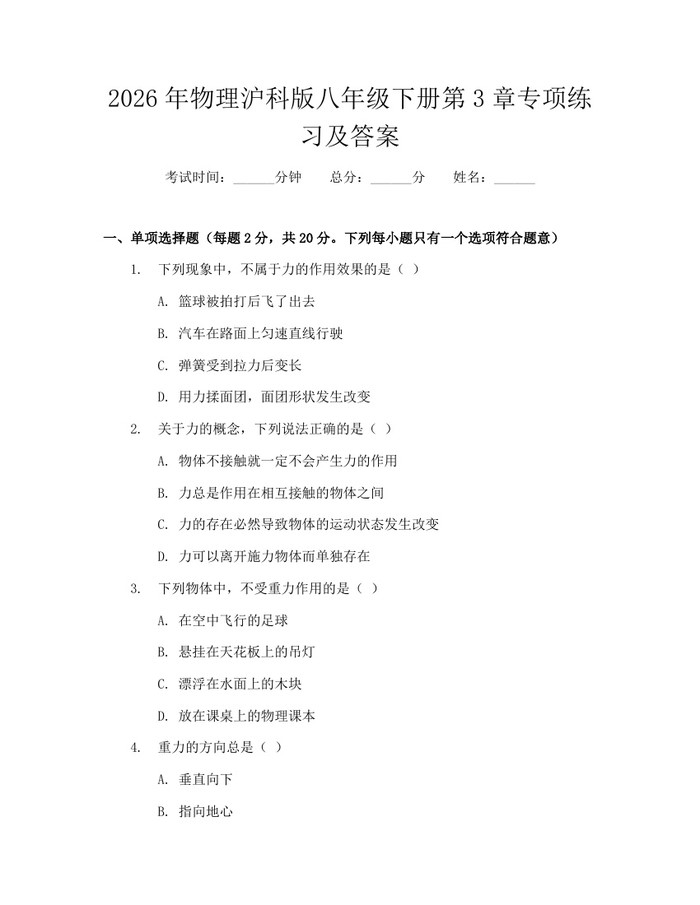 2026 年物理沪科版八年级下册第 3 章专项练习及答案

考试时间：______分钟　　总分：______分　　姓名：______

一、单项选择题（每题 2 分，共 20 分。下列每小题只有一个选项符合题意）

1. 下列现象中，不属于力的作用效果的是（ ）

A. 篮球被拍打后飞了出去

B. 汽车在路面上匀速直线行驶

C. 弹簧受到拉力后变长

D. 用力揉面团，面团形状发生改变

2. 关于力的概念，下列说法正确的是（ ）

A. 物体不接触就一定不会产生力的作用

B. 力总是作用在相互接触的物体之间

C. 力的存在必然导致物体的运动状态发生改变

D. 力可以离开施力物体而单独存在

3. 下列物体中，不受重力作用的是（ ）

A. 在空中飞行的足球

B. 悬挂在天花板上的吊灯

C. 漂浮在水面上的木块

D. 放在课桌上的物理课本

4. 重力的方向总是（ ）

A. 垂直向下

B. 指向地心